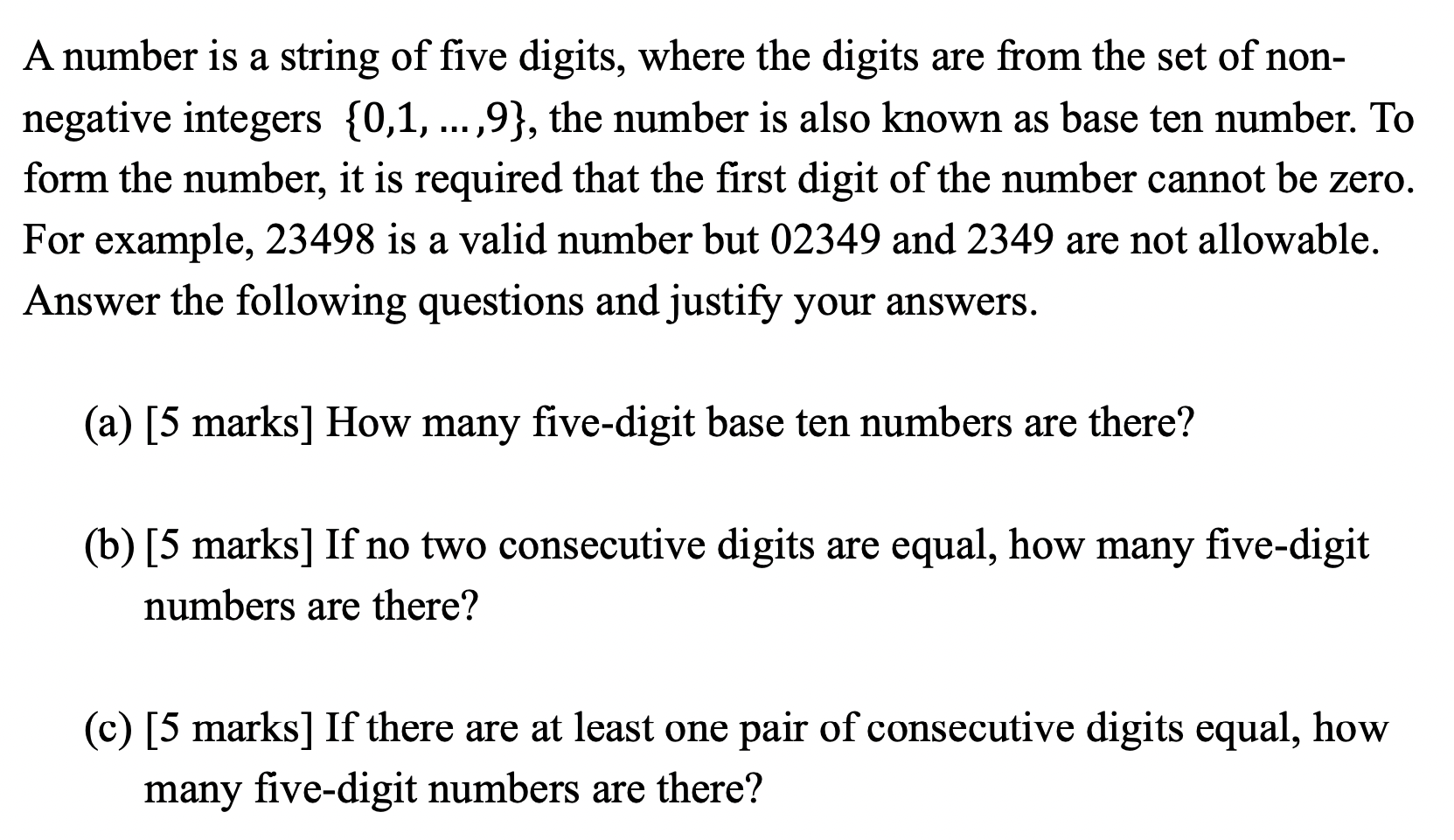 A number is a string of five digits, where the digits are from the set of non-negative integers $\{0,1,\ldots,9\}$, the number is also known as base ten number. To form the number, it is required that the first digit of the number cannot be zero. For example, 23498 is a valid number but 02349 and 2349 are not allowable. Answer the following questions and justify your answers.

(a) [5 marks] How many five-digit base ten numbers are there?

(b) [5 marks] If no two consecutive digits are equal, how many five-digit numbers are there?

(c) [5 marks] If there are at least one pair of consecutive digits equal, how many five-digit numbers are there?